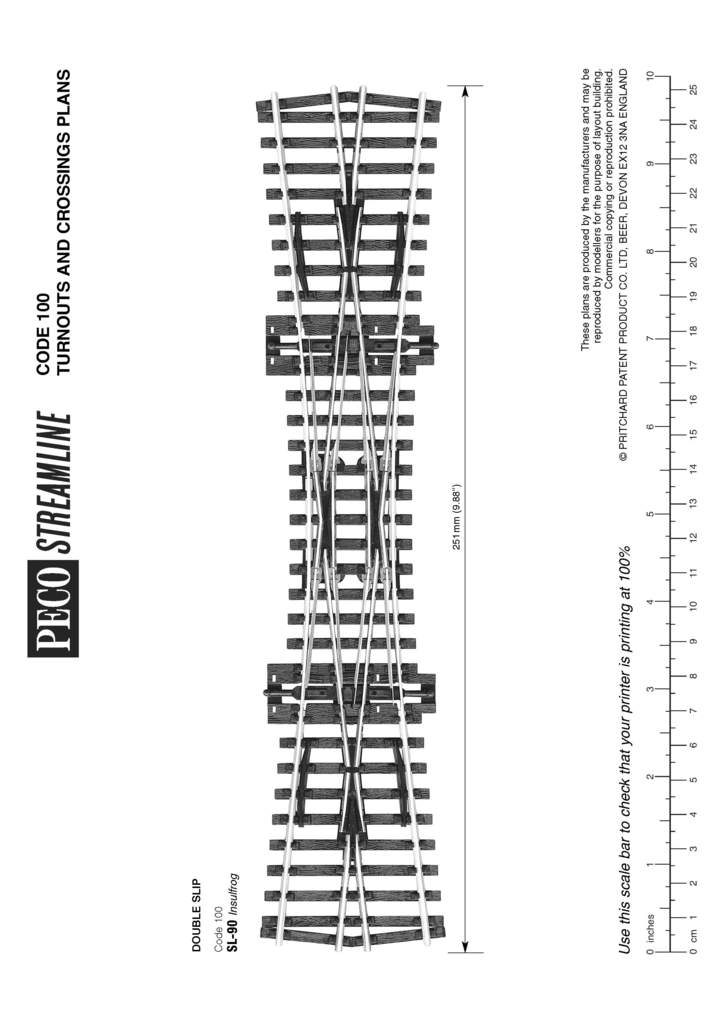 PECO STREAMLINE

CODE 100
TURNOUTS AND CROSSINGS PLANS

DOUBLE SLIP
Code 100
SL-90 Insulfrog

251mm (9.88")

These plans are produced by the manufacturers and may be reproduced by modellers for the purpose of layout building. Commercial copying or reproduction prohibited.

© PRITCHARD PATENT PRODUCT CO. LTD, BEER, DEVON EX12 3NA ENGLAND

Use this scale bar to check that your printer is printing at 100%

0 inches 1 2 3 4 5 6 7 8 9 10

0 cm 1 2 3 4 5 6 7 8 9 10 11 12 13 14 15 16 17 18 19 20 21 22 23 24 25